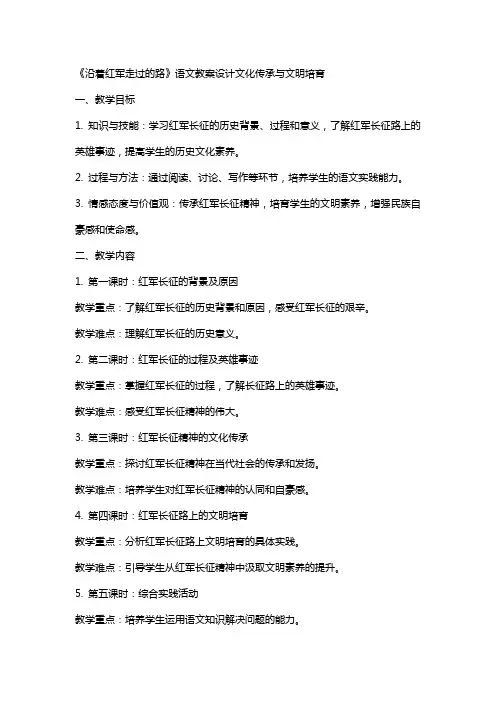 《沿着红军走过的路》语文教案设计文化传承与文明培育

一、教学目标

1. 知识与技能：学习红军长征的历史背景、过程和意义，了解红军长征路上的英雄事迹，提高学生的历史文化素养。

2. 过程与方法：通过阅读、讨论、写作等环节，培养学生的语文实践能力。

3. 情感态度与价值观：传承红军长征精神，培育学生的文明素养，增强民族自豪感和使命感。

二、教学内容

1. 第一课时：红军长征的背景及原因

教学重点：了解红军长征的历史背景和原因，感受红军长征的艰辛。

教学难点：理解红军长征的历史意义。

2. 第二课时：红军长征的过程及英雄事迹

教学重点：掌握红军长征的过程，了解长征路上的英雄事迹。

教学难点：感受红军长征精神的伟大。

3. 第三课时：红军长征精神的文化传承

教学重点：探讨红军长征精神在当代社会的传承和发扬。

教学难点：培养学生对红军长征精神的认同和自豪感。

4. 第四课时：红军长征路上的文明培育

教学重点：分析红军长征路上文明培育的具体实践。

教学难点：引导学生从红军长征精神中汲取文明素养的提升。

5. 第五课时：综合实践活动

教学重点：培养学生运用语文知识解决问题的能力。